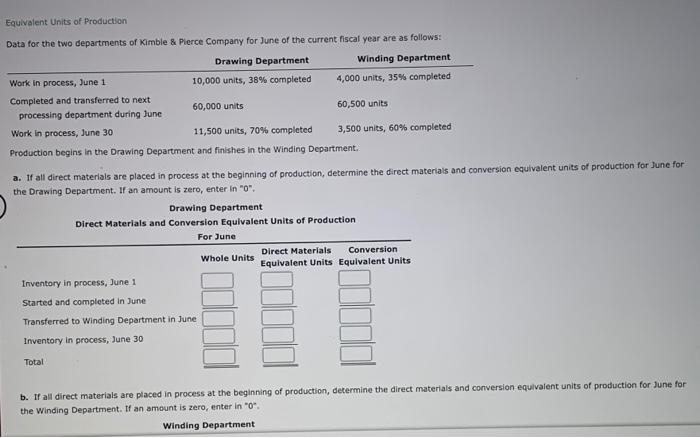 Equivalent Units of Production

Data for the two departments of Kimble & Pierce Company for June of the current fiscal year are as follows:

| | Drawing Department | Winding Department |
|---|---|---|
| Work in process, June 1 | 10,000 units, 38% completed | 4,000 units, 35% completed |
| Completed and transferred to next processing department during June | 60,000 units | 60,500 units |
| Work in process, June 30 | 11,500 units, 70% completed | 3,500 units, 60% completed |

Production begins in the Drawing Department and finishes in the Winding Department.

a. If all direct materials are placed in process at the beginning of production, determine the direct materials and conversion equivalent units of production for June for the Drawing Department. If an amount is zero, enter in "0".

Drawing Department
Direct Materials and Conversion Equivalent Units of Production
For June

| | Whole Units | Direct Materials Equivalent Units | Conversion Equivalent Units |
|---|---|---|---|
| Inventory in process, June 1 | | | |
| Started and completed in June | | | |
| Transferred to Winding Department in June | | | |
| Inventory in process, June 30 | | | |
| Total | | | |

b. If all direct materials are placed in process at the beginning of production, determine the direct materials and conversion equivalent units of production for June for the Winding Department. If an amount is zero, enter in "0".

Winding Department